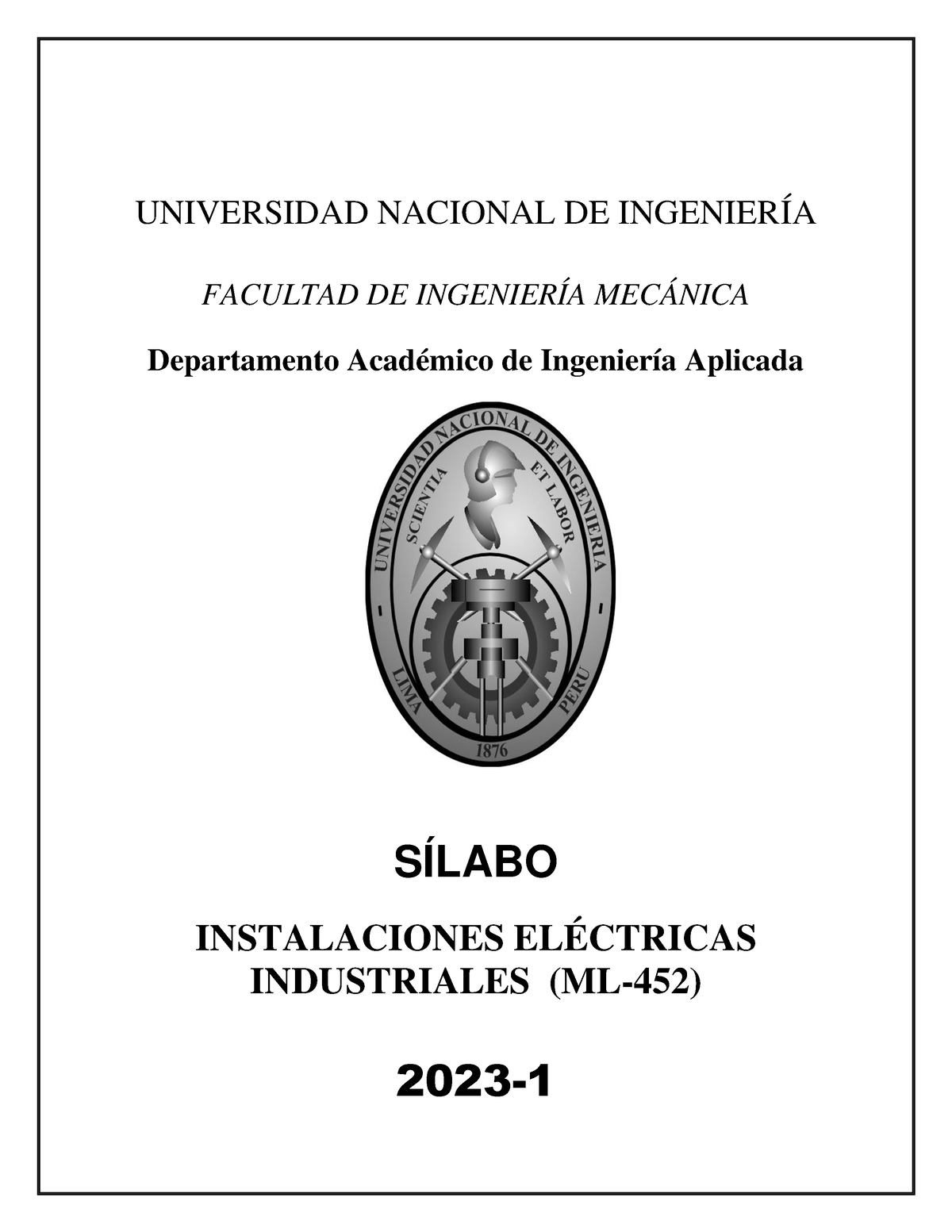 UNIVERSIDAD NACIONAL DE INGENIERÍA

FACULTAD DE INGENIERÍA MECÁNICA

Departamento Académico de Ingeniería Aplicada

UNIVERSIDAD NACIONAL DE INGENIERIA
SCIENTIA ET LABOR
LIMA PERU
1876

SÍLABO

INSTALACIONES ELÉCTRICAS INDUSTRIALES (ML-452)

2023-1